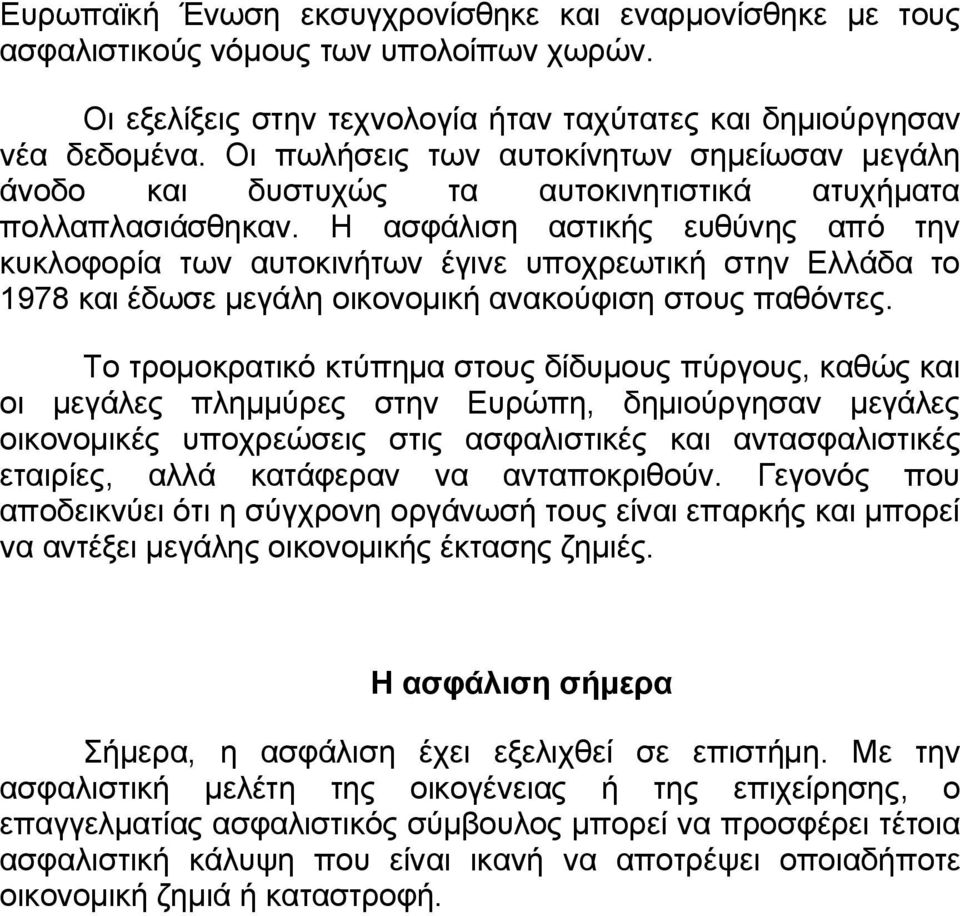 Ευρωπαϊκή Ένωση εκσυγχρονίσθηκε και εναρμονίσθηκε με τους ασφαλιστικούς νόμους των υπολοίπων χωρών.

Οι εξελίξεις στην τεχνολογία ήταν ταχύτατες και δημιούργησαν νέα δεδομένα. Οι πωλήσεις των αυτοκίνητων σημείωσαν μεγάλη άνοδο και δυστυχώς τα αυτοκινητιστικά ατυχήματα πολλαπλασιάσθηκαν. Η ασφάλιση αστικής ευθύνης από την κυκλοφορία των αυτοκινήτων έγινε υποχρεωτική στην Ελλάδα το 1978 και έδωσε μεγάλη οικονομική ανακούφιση στους παθόντες.

Το τρομοκρατικό κτύπημα στους δίδυμους πύργους, καθώς και οι μεγάλες πλημμύρες στην Ευρώπη, δημιούργησαν μεγάλες οικονομικές υποχρεώσεις στις ασφαλιστικές και αντασφαλιστικές εταιρίες, αλλά κατάφεραν να ανταποκριθούν. Γεγονός που αποδεικνύει ότι η σύγχρονη οργάνωσή τους είναι επαρκής και μπορεί να αντέξει μεγάλης οικονομικής έκτασης ζημιές.

Η ασφάλιση σήμερα

Σήμερα, η ασφάλιση έχει εξελιχθεί σε επιστήμη. Με την ασφαλιστική μελέτη της οικογένειας ή της επιχείρησης, ο επαγγελματίας ασφαλιστικός σύμβουλος μπορεί να προσφέρει τέτοια ασφαλιστική κάλυψη που είναι ικανή να αποτρέψει οποιαδήποτε οικονομική ζημιά ή καταστροφή.